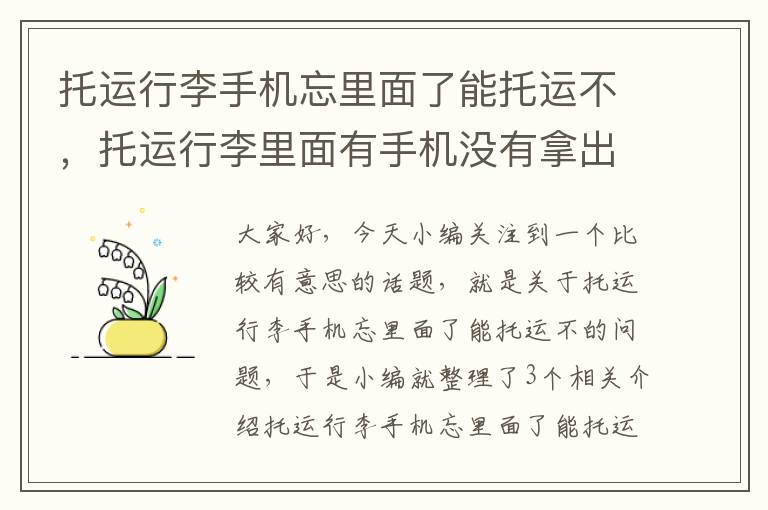 托运行李手机忘里面了能托运不，托运行李里面有手机没有拿出

大家好，今天小编关注到一个比较有意思的话题，就是关于托运行李手机忘里面了能托运不的问题，于是小编就整理了3个相关介绍托运行李手机忘里面了能托运